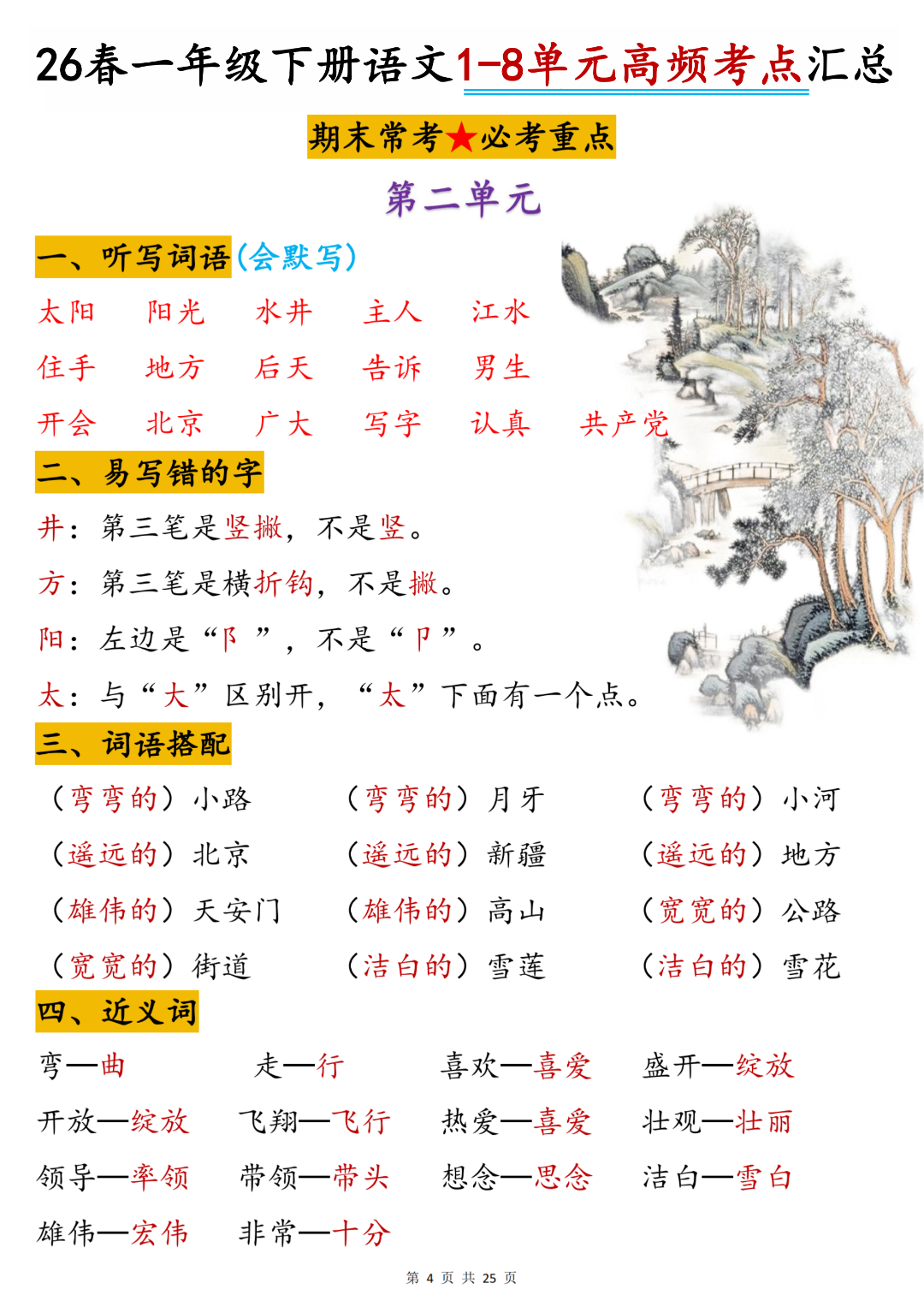 26春一年级下册语文1-8单元高频考点汇总

期末常考★必考重点

第二单元

一、听写词语（会默写）

太阳　阳光　水井　主人　江水

住手　地方　后天　告诉　男生

开会　北京　广大　写字　认真　共产党

二、易写错的字

井：第三笔是竖撇，不是竖。

方：第三笔是横折钩，不是撇。

阳：左边是“阝”，不是“卩”。

太：与“大”区别开，“太”下面有一个点。

三、词语搭配

（弯弯的）小路　（弯弯的）月牙　（弯弯的）小河

（遥远的）北京　（遥远的）新疆　（遥远的）地方

（雄伟的）天安门　（雄伟的）高山　（宽宽的）公路

（宽宽的）街道　（洁白的）雪莲　（洁白的）雪花

四、近义词

弯—曲　走—行　喜欢—喜爱　盛开—绽放

开放—绽放　飞翔—飞行　热爱—喜爱　壮观—壮丽

领导—率领　带领—带头　想念—思念　洁白—雪白

雄伟—宏伟　非常—十分

第 4 页 共 25 页